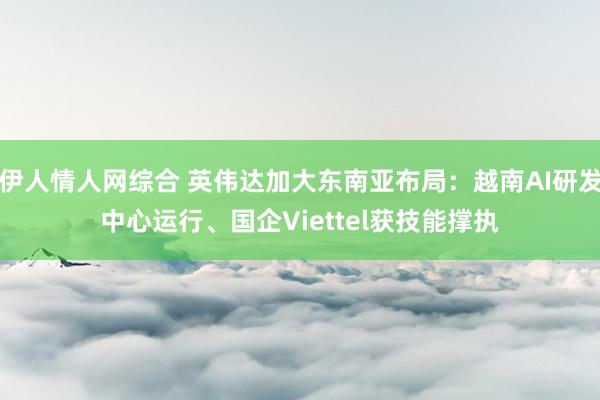 伊人情人网综合 英伟达加大东南亚布局：越南AI研发中心运行、国企Viettel获技能撑执